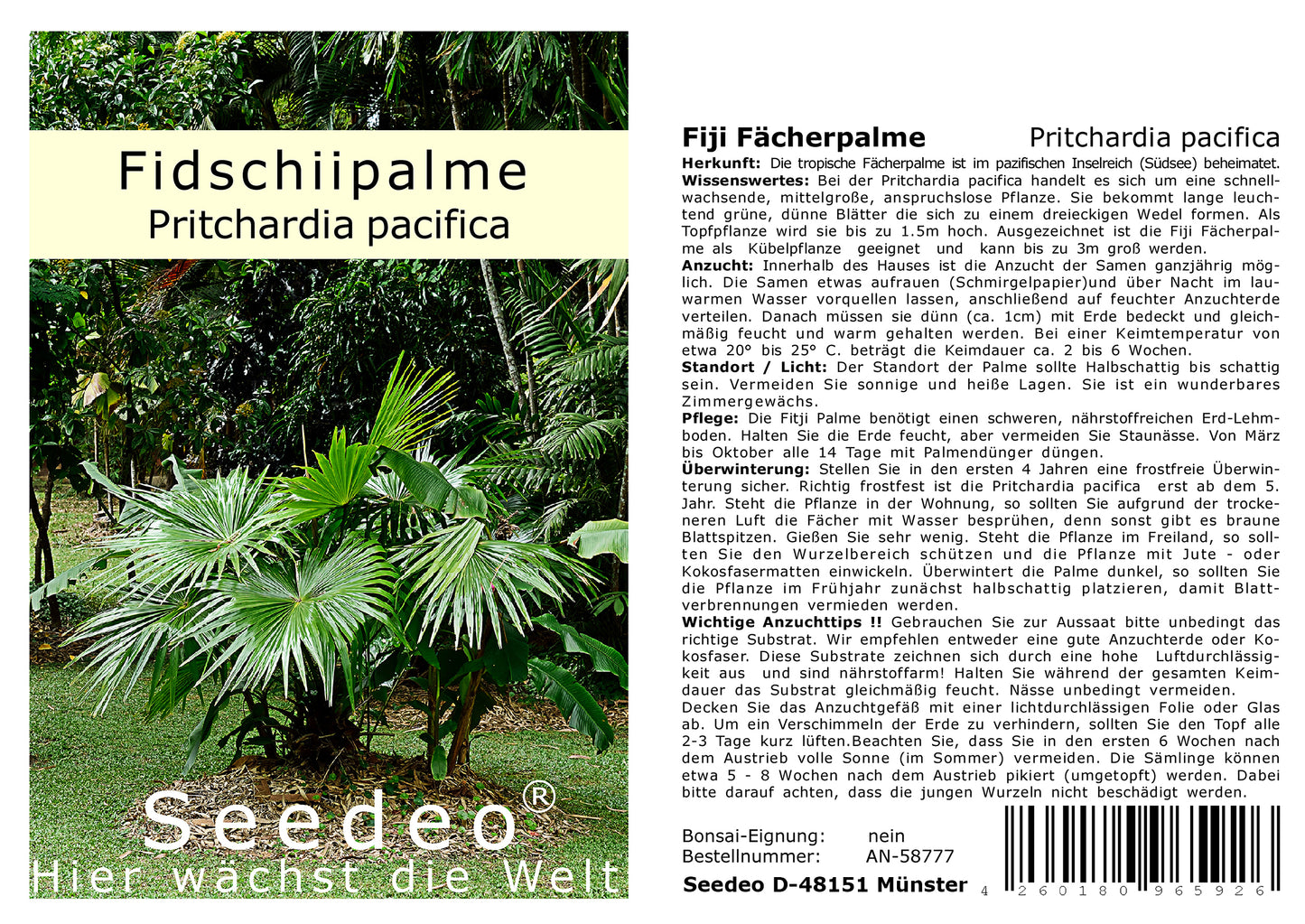 Fidschiipalme
Pritchardia pacifica

Seedeo®
Hier wächst die Welt

Fiji Fächerpalme Pritchardia pacifica

Herkunft: Die tropische Fächerpalme ist im pazifischen Inselreich (Südsee) beheimatet.

Wissenswertes: Bei der Pritchardia pacifica handelt es sich um eine schnellwachsende, mittelgroße, anspruchslose Pflanze. Sie bekommt lange leuchtend grüne, dünne Blätter die sich zu einem dreieckigen Wedel formen. Als Topfpflanze wird sie bis zu 1.5m hoch. Ausgezeichnet ist die Fiji Fächerpalme als Kübelpflanze geeignet und kann bis zu 3m groß werden.

Anzucht: Innerhalb des Hauses ist die Anzucht der Samen ganzjährig möglich. Die Samen etwas aufrauen (Schmirgelpapier)und über Nacht im lauwarmen Wasser vorquellen lassen, anschließend auf feuchter Anzuchterde verteilen. Danach müssen sie dünn (ca. 1cm) mit Erde bedeckt und gleichmäßig feucht und warm gehalten werden. Bei einer Keimtemperatur von etwa 20° bis 25° C. beträgt die Keimdauer ca. 2 bis 6 Wochen.

Standort / Licht: Der Standort der Palme sollte Halbschattig bis schattig sein. Vermeiden Sie sonnige und heiße Lagen. Sie ist ein wunderbares Zimmergewächs.

Pflege: Die Fitji Palme benötigt einen schweren, nährstoffreichen Erd-Lehmboden. Halten Sie die Erde feucht, aber vermeiden Sie Staunässe. Von März bis Oktober alle 14 Tage mit Palmendünger düngen.

Überwinterung: Stellen Sie in den ersten 4 Jahren eine frostfreie Überwinterung sicher. Richtig frostfest ist die Pritchardia pacifica erst ab dem 5. Jahr. Steht die Pflanze in der Wohnung, so sollten Sie aufgrund der trockeneren Luft die Fächer mit Wasser besprühen, denn sonst gibt es braune Blattspitzen. Gießen Sie sehr wenig. Steht die Pflanze im Freiland, so sollten Sie den Wurzelbereich schützen und die Pflanze mit Jute - oder Kokosfasermatten einwickeln. Überwintert die Palme dunkel, so sollten Sie die Pflanze im Frühjahr zunächst halbschattig platzieren, damit Blattverbrennungen vermieden werden.

Wichtige Anzuchttips !! Gebrauchen Sie zur Aussaat bitte unbedingt das richtige Substrat. Wir empfehlen entweder eine gute Anzuchterde oder Kokosfaser. Diese Substrate zeichnen sich durch eine hohe Luftdurchlässigkeit aus und sind nährstoffarm! Halten Sie während der gesamten Keimdauer das Substrat gleichmäßig feucht. Nässe unbedingt vermeiden.

Decken Sie das Anzuchtgefäß mit einer lichtdurchlässigen Folie oder Glas ab. Um ein Verschimmeln der Erde zu verhindern, sollten Sie den Topf alle 2-3 Tage kurz lüften.Beachten Sie, dass Sie in den ersten 6 Wochen nach dem Austrieb volle Sonne (im Sommer) vermeiden. Die Sämlinge können etwa 5 - 8 Wochen nach dem Austrieb pikiert (umgetopft) werden. Dabei bitte darauf achten, dass die jungen Wurzeln nicht beschädigt werden.

Bonsai-Eignung: nein
Bestellnummer: AN-58777

Seedeo D-48151 Münster

4 260180 965926